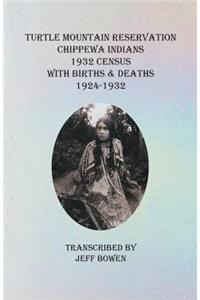 TURTLE MOUNTAIN RESERVATION
CHIPPEWA INDIANS
1932 CENSUS
WITH BIRTHS & DEATHS
1924-1932

TRANSCRIBED BY
JEFF BOWEN